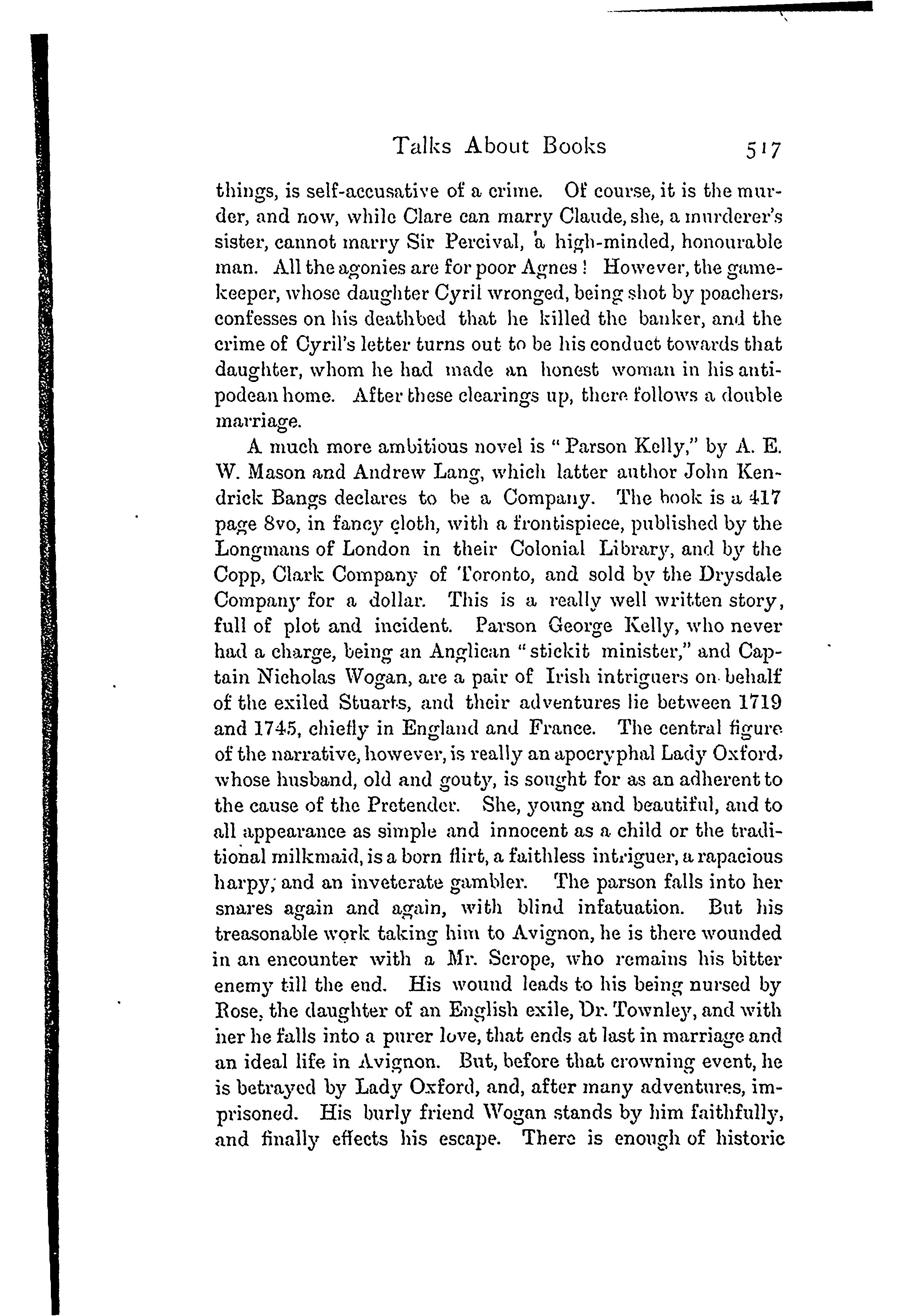 Talks About Books 517

things, is self-accusative of a crime. Of course, it is the murder, and now, while Clare can marry Claude, she, a murderer's sister, cannot marry Sir Percival, a high-minded, honourable man. All the agonies are for poor Agnes! However, the gamekeeper, whose daughter Cyril wronged, being shot by poachers, confesses on his deathbed that he killed the banker, and the crime of Cyril's letter turns out to be his conduct towards that daughter, whom he had made an honest woman in his antipodean home. After these clearings up, there follows a double marriage.

A much more ambitious novel is "Parson Kelly," by A. E. W. Mason and Andrew Lang, which latter author John Kendrick Bangs declares to be a Company. The book is a 417 page 8vo, in fancy cloth, with a frontispiece, published by the Longmans of London in their Colonial Library, and by the Copp, Clark Company of Toronto, and sold by the Drysdale Company for a dollar. This is a really well written story, full of plot and incident. Parson George Kelly, who never had a charge, being an Anglican "stickit minister," and Captain Nicholas Wogan, are a pair of Irish intriguers on behalf of the exiled Stuarts, and their adventures lie between 1719 and 1745, chiefly in England and France. The central figure of the narrative, however, is really an apocryphal Lady Oxford, whose husband, old and gouty, is sought for as an adherent to the cause of the Pretender. She, young and beautiful, and to all appearance as simple and innocent as a child or the traditional milkmaid, is a born flirt, a faithless intriguer, a rapacious harpy, and an inveterate gambler. The parson falls into her snares again and again, with blind infatuation. But his treasonable work taking him to Avignon, he is there wounded in an encounter with a Mr. Scrope, who remains his bitter enemy till the end. His wound leads to his being nursed by Rose, the daughter of an English exile, Dr. Townley, and with her he falls into a purer love, that ends at last in marriage and an ideal life in Avignon. But, before that crowning event, he is betrayed by Lady Oxford, and, after many adventures, imprisoned. His burly friend Wogan stands by him faithfully, and finally effects his escape. There is enough of historic